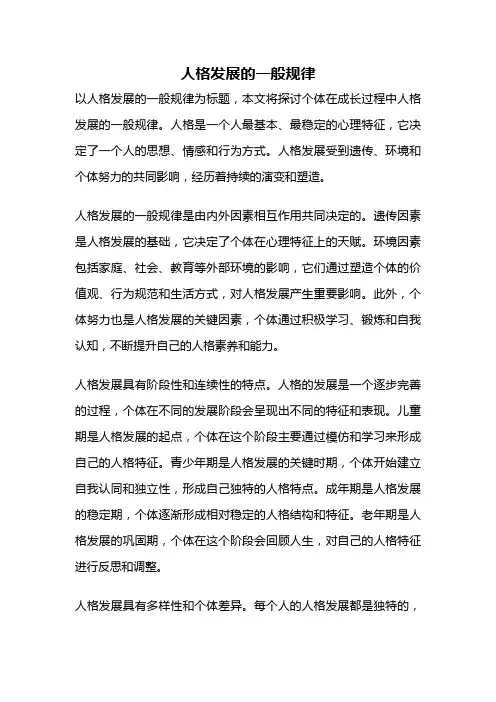 人格发展的一般规律

以人格发展的一般规律为标题，本文将探讨个体在成长过程中人格发展的一般规律。人格是一个人最基本、最稳定的心理特征，它决定了一个人的思想、情感和行为方式。人格发展受到遗传、环境和个体努力的共同影响，经历着持续的演变和塑造。

人格发展的一般规律是由内外因素相互作用共同决定的。遗传因素是人格发展的基础，它决定了个体在心理特征上的天赋。环境因素包括家庭、社会、教育等外部环境的影响，它们通过塑造个体的价值观、行为规范和生活方式，对人格发展产生重要影响。此外，个体努力也是人格发展的关键因素，个体通过积极学习、锻炼和自我认知，不断提升自己的人格素养和能力。

人格发展具有阶段性和连续性的特点。人格的发展是一个逐步完善的过程，个体在不同的发展阶段会呈现出不同的特征和表现。儿童期是人格发展的起点，个体在这个阶段主要通过模仿和学习来形成自己的人格特征。青少年期是人格发展的关键时期，个体开始建立自我认同和独立性，形成自己独特的人格特点。成年期是人格发展的稳定期，个体逐渐形成相对稳定的人格结构和特征。老年期是人格发展的巩固期，个体在这个阶段会回顾人生，对自己的人格特征进行反思和调整。

人格发展具有多样性和个体差异。每个人的人格发展都是独特的，